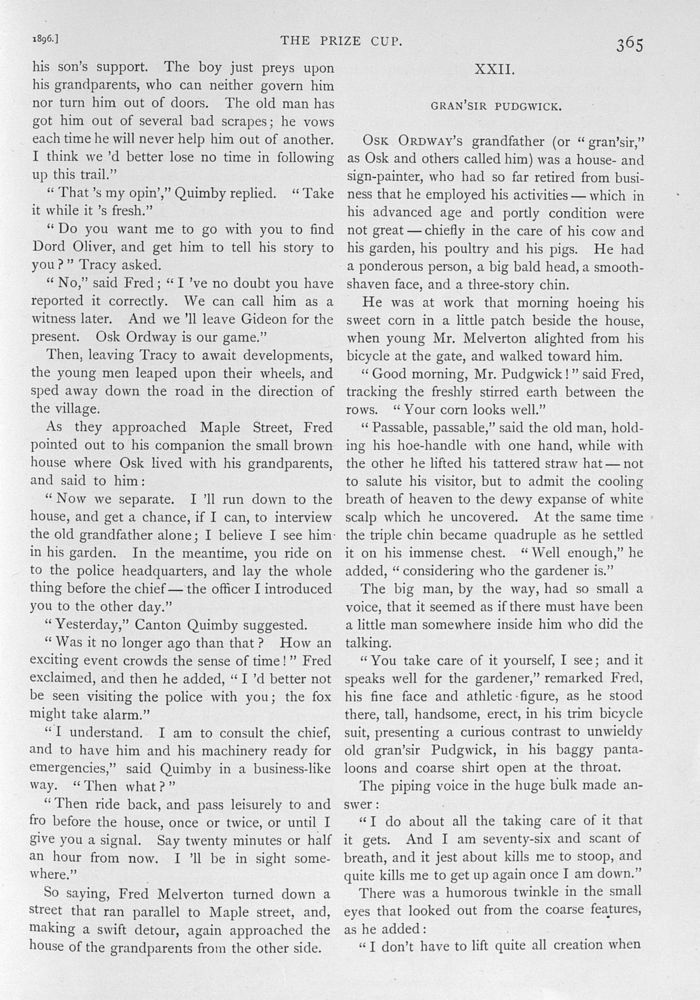 1896.] THE PRIZE CUP. 365

his son's support. The boy just preys upon his grandparents, who can neither govern him nor turn him out of doors. The old man has got him out of several bad scrapes; he vows each time he will never help him out of another. I think we 'd better lose no time in following up this trail."

"That 's my opin'," Quimby replied. "Take it while it 's fresh."

"Do you want me to go with you to find Dord Oliver, and get him to tell his story to you?" Tracy asked.

"No," said Fred; "I 've no doubt you have reported it correctly. We can call him as a witness later. And we 'll leave Gideon for the present. Osk Ordway is our game."

Then, leaving Tracy to await developments, the young men leaped upon their wheels, and sped away down the road in the direction of the village.

As they approached Maple Street, Fred pointed out to his companion the small brown house where Osk lived with his grandparents, and said to him:

"Now we separate. I 'll run down to the house, and get a chance, if I can, to interview the old grandfather alone; I believe I see him in his garden. In the meantime, you ride on to the police headquarters, and lay the whole thing before the chief — the officer I introduced you to the other day."

"Yesterday," Canton Quimby suggested.

"Was it no longer ago than that? How an exciting event crowds the sense of time!" Fred exclaimed, and then he added, "I 'd better not be seen visiting the police with you; the fox might take alarm."

"I understand. I am to consult the chief, and to have him and his machinery ready for emergencies," said Quimby in a business-like way. "Then what?"

"Then ride back, and pass leisurely to and fro before the house, once or twice, or until I give you a signal. Say twenty minutes or half an hour from now. I 'll be in sight somewhere."

So saying, Fred Melverton turned down a street that ran parallel to Maple street, and, making a swift detour, again approached the house of the grandparents from the other side.

XXII.

GRAN'SIR PUDGWICK.

Osk Ordway's grandfather (or "gran'sir," as Osk and others called him) was a house- and sign-painter, who had so far retired from business that he employed his activities — which in his advanced age and portly condition were not great — chiefly in the care of his cow and his garden, his poultry and his pigs. He had a ponderous person, a big bald head, a smooth-shaven face, and a three-story chin.

He was at work that morning hoeing his sweet corn in a little patch beside the house, when young Mr. Melverton alighted from his bicycle at the gate, and walked toward him.

"Good morning, Mr. Pudgwick!" said Fred, tracking the freshly stirred earth between the rows. "Your corn looks well."

"Passable, passable," said the old man, holding his hoe-handle with one hand, while with the other he lifted his tattered straw hat — not to salute his visitor, but to admit the cooling breath of heaven to the dewy expanse of white scalp which he uncovered. At the same time the triple chin became quadruple as he settled it on his immense chest. "Well enough," he added, "considering who the gardener is."

The big man, by the way, had so small a voice, that it seemed as if there must have been a little man somewhere inside him who did the talking.

"You take care of it yourself, I see; and it speaks well for the gardener," remarked Fred, his fine face and athletic figure, as he stood there, tall, handsome, erect, in his trim bicycle suit, presenting a curious contrast to unwieldy old gran'sir Pudgwick, in his baggy pantaloons and coarse shirt open at the throat.

The piping voice in the huge bulk made answer:

"I do about all the taking care of it that it gets. And I am seventy-six and scant of breath, and it jest about kills me to stoop, and quite kills me to get up again once I am down."

There was a humorous twinkle in the small eyes that looked out from the coarse features, as he added:

"I don't have to lift quite all creation when